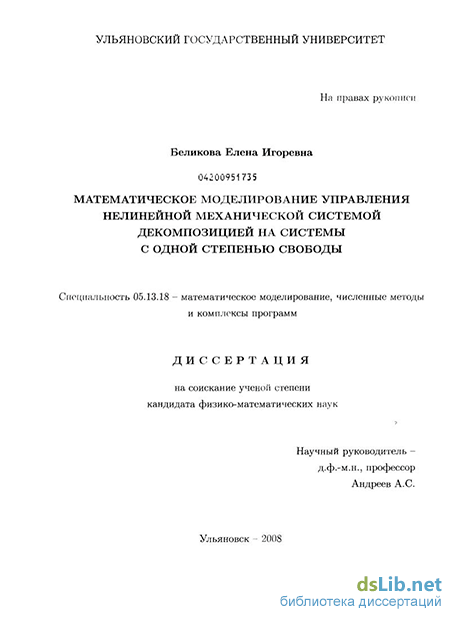 УЛЬЯНОВСКИЙ ГОСУДАРСТВЕННЫЙ УНИВЕРСИТЕТ

На правах рукописи

Беликова Елена Игоревна

04200951735

МАТЕМАТИЧЕСКОЕ МОДЕЛИРОВАНИЕ УПРАВЛЕНИЯ НЕЛИНЕЙНОЙ МЕХАНИЧЕСКОЙ СИСТЕМОЙ ДЕКОМПОЗИЦИЕЙ НА СИСТЕМЫ С ОДНОЙ СТЕПЕНЬЮ СВОБОДЫ

Специальность 05.13.18 – математическое моделирование, численные методы и комплексы программ

ДИССЕРТАЦИЯ

на соискание ученой степени кандидата физико-математических наук

Научный руководитель – д.ф.-м.н., профессор Андреев А.С.

Ульяновск – 2008

dsLib.net
библиотека диссертаций